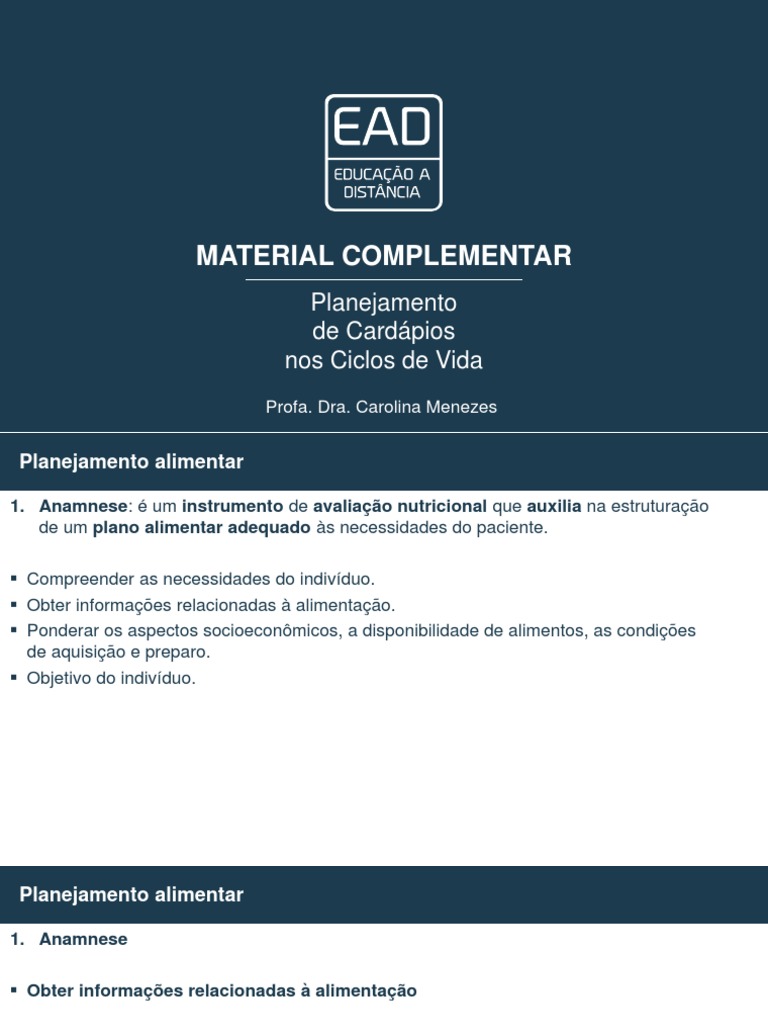 EAD
EDUCAÇÃO A DISTÂNCIA

MATERIAL COMPLEMENTAR

Planejamento
de Cardápios
nos Ciclos de Vida

Profa. Dra. Carolina Menezes

Planejamento alimentar

1. Anamnese: é um instrumento de avaliação nutricional que auxilia na estruturação de um plano alimentar adequado às necessidades do paciente.

▪ Compreender as necessidades do indivíduo.
▪ Obter informações relacionadas à alimentação.
▪ Ponderar os aspectos socioeconômicos, a disponibilidade de alimentos, as condições de aquisição e preparo.
▪ Objetivo do indivíduo.

Planejamento alimentar

1. Anamnese

▪ Obter informações relacionadas à alimentação